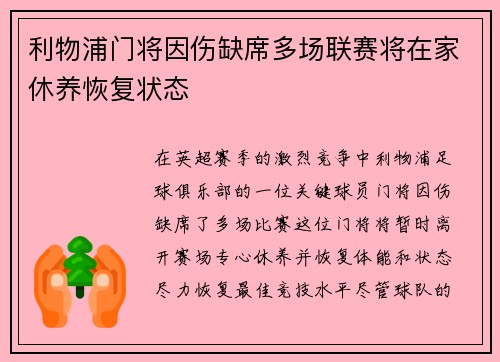 利物浦门将因伤缺席多场联赛将在家休养恢复状态

在英超赛季的激烈竞争中利物浦足球俱乐部的一位关键球员门将因伤缺席了多场比赛这位门将将暂时离开赛场专心休养并恢复体能和状态尽力恢复最佳竞技水平尽管球队的